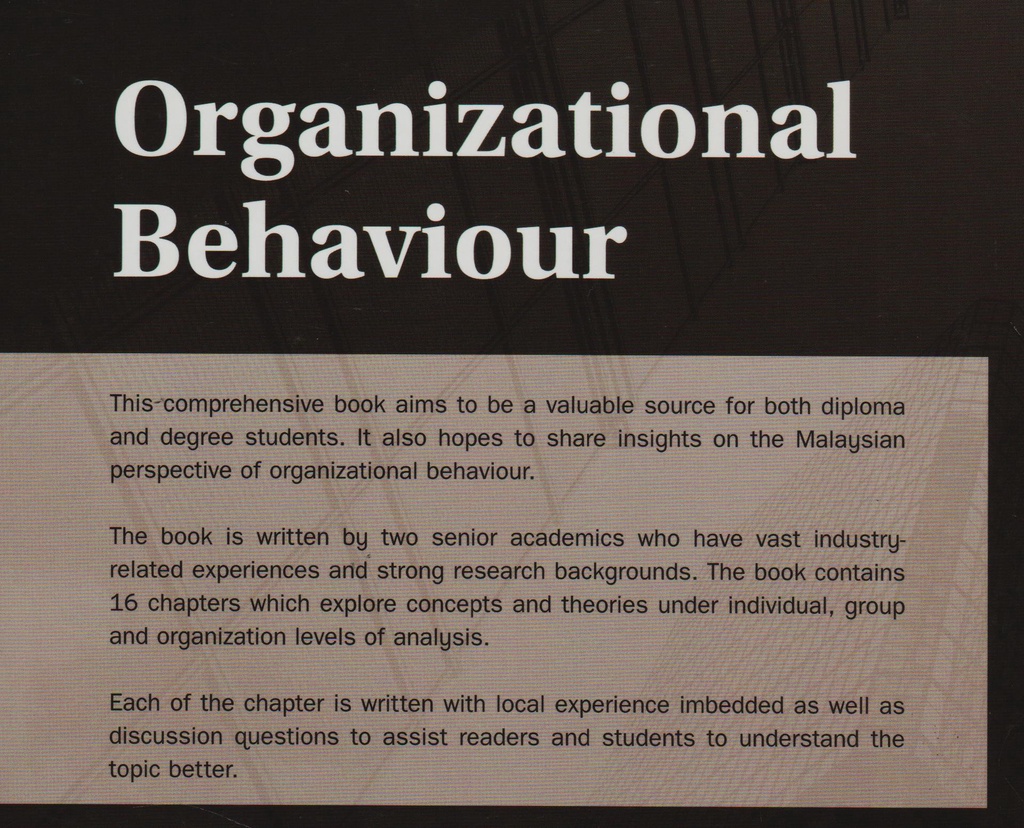 Organizational Behaviour

This comprehensive book aims to be a valuable source for both diploma and degree students. It also hopes to share insights on the Malaysian perspective of organizational behaviour.

The book is written by two senior academics who have vast industry-related experiences and strong research backgrounds. The book contains 16 chapters which explore concepts and theories under individual, group and organization levels of analysis.

Each of the chapter is written with local experience imbedded as well as discussion questions to assist readers and students to understand the topic better.